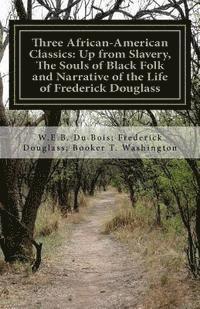 Three African-American Classics: Up from Slavery, The Souls of Black Folk and Narrative of the Life of Frederick Douglass

W.E.B. Du Bois; Frederick Douglass; Booker T. Washington